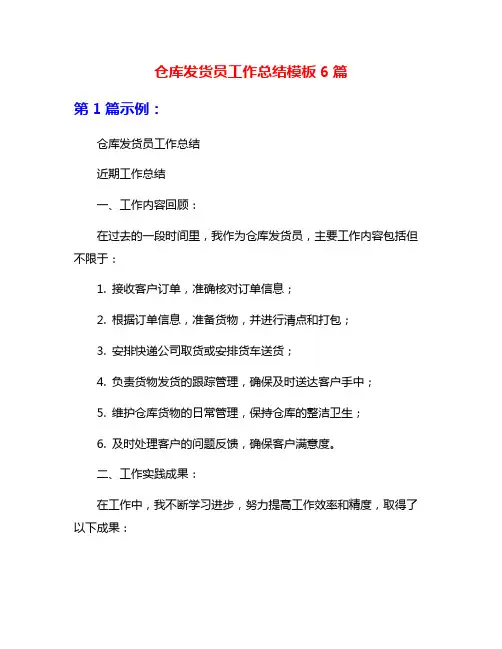 仓库发货员工作总结模板 6 篇

第 1 篇示例：

仓库发货员工作总结

近期工作总结

一、工作内容回顾：

在过去的一段时间里，我作为仓库发货员，主要工作内容包括但不限于：

1. 接收客户订单，准确核对订单信息；

2. 根据订单信息，准备货物，并进行清点和打包；

3. 安排快递公司取货或安排货车送货；

4. 负责货物发货的跟踪管理，确保及时送达客户手中；

5. 维护仓库货物的日常管理，保持仓库的整洁卫生；

6. 及时处理客户的问题反馈，确保客户满意度。

二、工作实践成果：

在工作中，我不断学习进步，努力提高工作效率和精度，取得了以下成果：